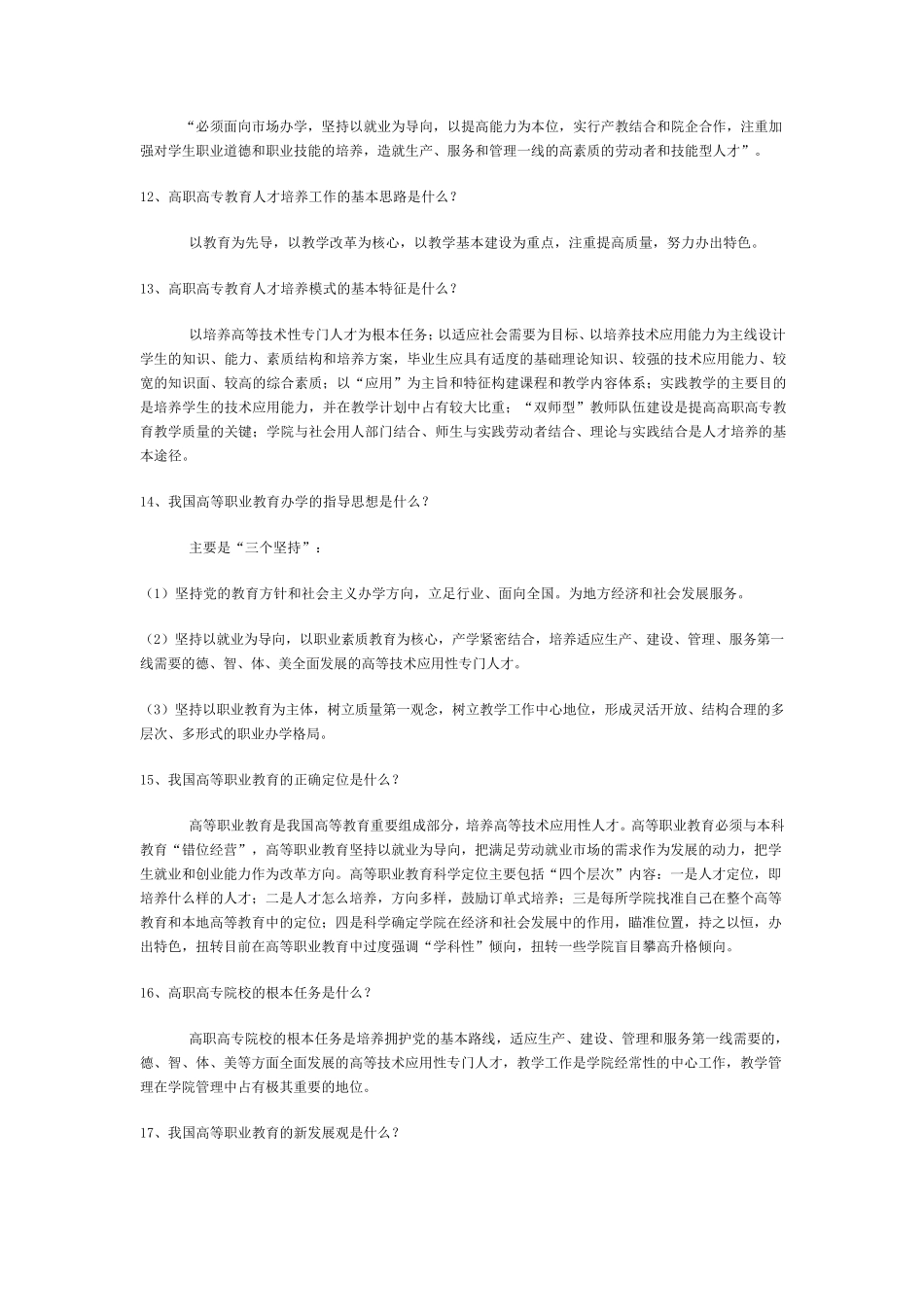 “必须面向市场办学，坚持以就业为导向，以提高能力为本位，实行产教结合和院企合作，注重加强对学生职业道德和职业技能的培养，造就生产、服务和管理一线的高素质的劳动者和技能型人才”。

12、高职高专教育人才培养工作的基本思路是什么？

以教育为先导，以教学改革为核心，以教学基本建设为重点，注重提高质量，努力办出特色。

13、高职高专教育人才培养模式的基本特征是什么？

以培养高等技术性专门人才为根本任务；以适应社会需要为目标、以培养技术应用能力为主线设计学生的知识、能力、素质结构和培养方案，毕业生应具有适度的基础理论知识、较强的技术应用能力、较宽的知识面、较高的综合素质；以“应用”为主旨和特征构建课程和教学内容体系；实践教学的主要目的是培养学生的技术应用能力，并在教学计划中占有较大比重；“双师型”教师队伍建设是提高高职高专教育教学质量的关键；学院与社会用人部门结合、师生与实践劳动者结合、理论与实践结合是人才培养的基本途径。

14、我国高等职业教育办学的指导思想是什么？

主要是“三个坚持”：

（1）坚持党的教育方针和社会主义办学方向，立足行业、面向全国。为地方经济和社会发展服务。

（2）坚持以就业为导向，以职业素质教育为核心，产学紧密结合，培养适应生产、建设、管理、服务第一线需要的德、智、体、美全面发展的高等技术应用性专门人才。

（3）坚持以职业教育为主体，树立质量第一观念，树立教学工作中心地位，形成灵活开放、结构合理的多层次、多形式的职业办学格局。

15、我国高等职业教育的正确定位是什么？

高等职业教育是我国高等教育重要组成部分，培养高等技术应用性人才。高等职业教育必须与本科教育“错位经营”，高等职业教育坚持以就业为导向，把满足劳动就业市场的需求作为发展的动力，把学生就业和创业能力作为改革方向。高等职业教育科学定位主要包括“四个层次”内容：一是人才定位，即培养什么样的人才；二是人才怎么培养，方向多样，鼓励订单式培养；三是每所学院找准自己在整个高等教育和本地高等教育中的定位；四是科学确定学院在经济和社会发展中的作用，瞄准位置，持之以恒，办出特色，扭转目前在高等职业教育中过度强调“学科性”倾向，扭转一些学院盲目攀高升格倾向。

16、高职高专院校的根本任务是什么？

高职高专院校的根本任务是培养拥护党的基本路线，适应生产、建设、管理和服务第一线需要的，德、智、体、美等方面全面发展的高等技术应用性专门人才，教学工作是学院经常性的中心工作，教学管理在学院管理中占有极其重要的地位。

17、我国高等职业教育的新发展观是什么？